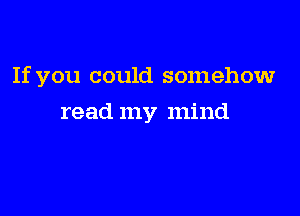 If you could somehow
read my mind